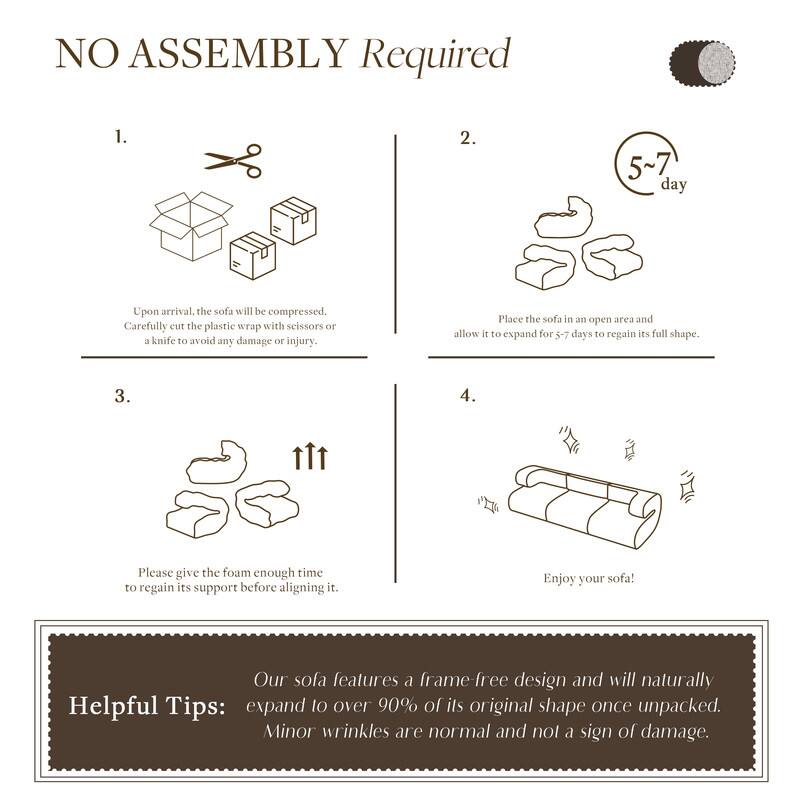 NO ASSEMBLY Required

1.

Upon arrival, the sofa will be compressed. Carefully cut the plastic wrap with scissors or a knife to avoid any damage or injury.

2.

5~7 day

Place the sofa in an open area and allow it to expand for 5-7 days to regain its full shape.

3.

Please give the foam enough time to regain its support before aligning it.

4.

Enjoy your sofa!

Helpful Tips: Our sofa features a frame-free design and will naturally expand to over 90% of its original shape once unpacked. Minor wrinkles are normal and not a sign of damage.